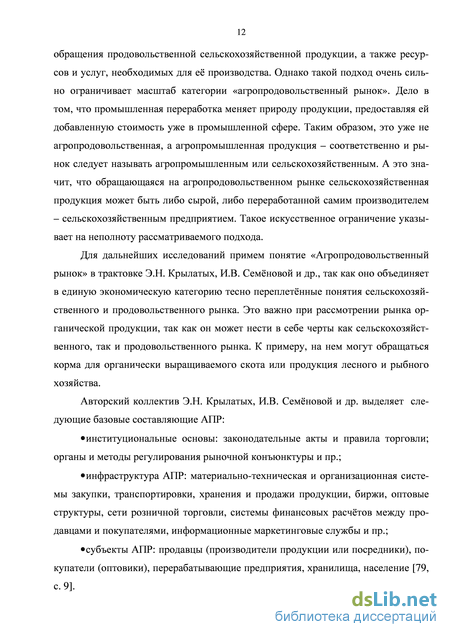 12

обращения продовольственной сельскохозяйственной продукции, а также ресурсов и услуг, необходимых для её производства. Однако такой подход очень сильно ограничивает масштаб категории «агропродовольственный рынок». Дело в том, что промышленная переработка меняет природу продукции, предоставляя ей добавленную стоимость уже в промышленной сфере. Таким образом, это уже не агропродовольственная, а агропромышленная продукция – соответственно и рынок следует называть агропромышленным или сельскохозяйственным. А это значит, что обращающаяся на агропродовольственном рынке сельскохозяйственная продукция может быть либо сырой, либо переработанной самим производителем – сельскохозяйственным предприятием. Такое искусственное ограничение указывает на неполноту рассматриваемого подхода.

Для дальнейших исследований примем понятие «Агропродовольственный рынок» в трактовке Э.Н. Крылатых, И.В. Семёновой и др., так как оно объединяет в единую экономическую категорию тесно переплетённые понятия сельскохозяйственного и продовольственного рынка. Это важно при рассмотрении рынка органической продукции, так как он может нести в себе черты как сельскохозяйственного, так и продовольственного рынка. К примеру, на нем могут обращаться корма для органически выращиваемого скота или продукция лесного и рыбного хозяйства.

Авторский коллектив Э.Н. Крылатых, И.В. Семёновой и др. выделяет следующие базовые составляющие АПР:

•институциональные основы: законодательные акты и правила торговли; органы и методы регулирования рыночной конъюнктуры и пр.;

•инфраструктура АПР: материально-техническая и организационная системы закупки, транспортировки, хранения и продажи продукции, биржи, оптовые структуры, сети розничной торговли, системы финансовых расчётов между продавцами и покупателями, информационные маркетинговые службы и пр.;

•субъекты АПР: продавцы (производители продукции или посредники), покупатели (оптовики), перерабатывающие предприятия, хранилища, население [79, с. 9].

dsLib.net
библиотека диссертаций